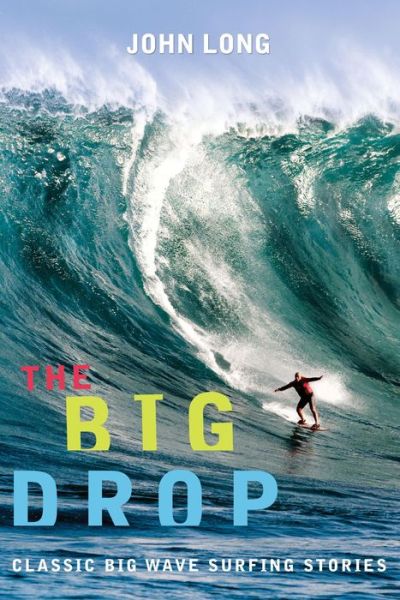 JOHN LONG

THE BIG DROP

CLASSIC BIG WAVE SURFING STORIES